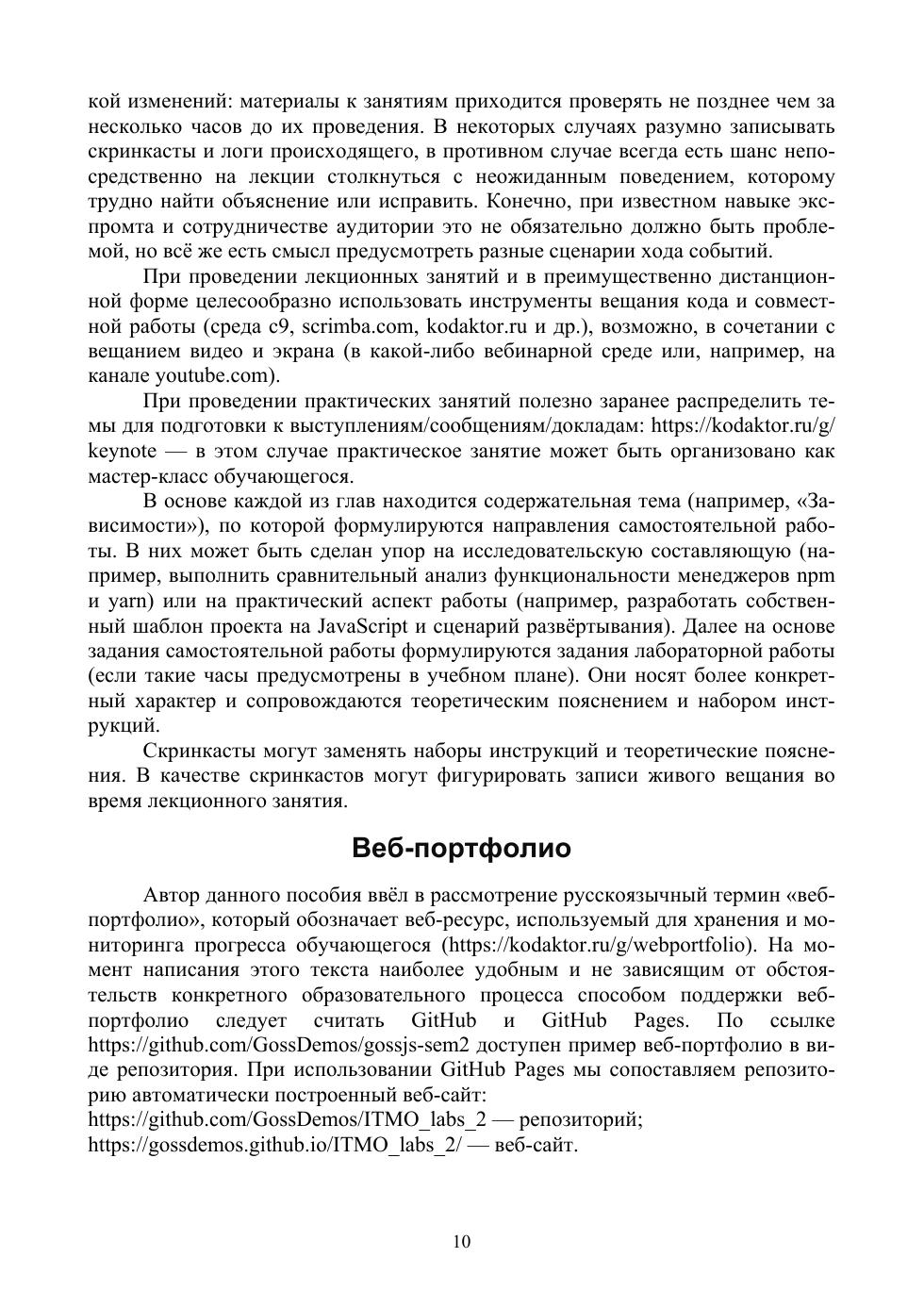 кой изменений: материалы к занятиям приходится проверять не позднее чем за несколько часов до их проведения. В некоторых случаях разумно записывать скринкасты и логи происходящего, в противном случае всегда есть шанс непосредственно на лекции столкнуться с неожиданным поведением, которому трудно найти объяснение или исправить. Конечно, при известном навыке экспромта и сотрудничестве аудитории это не обязательно должно быть проблемой, но всё же есть смысл предусмотреть разные сценарии хода событий.

При проведении лекционных занятий и в преимущественно дистанционной форме целесообразно использовать инструменты вещания кода и совместной работы (среда c9, scrimba.com, kodaktor.ru и др.), возможно, в сочетании с вещанием видео и экрана (в какой-либо вебинарной среде или, например, на канале youtube.com).

При проведении практических занятий полезно заранее распределить темы для подготовки к выступлениям/сообщениям/докладам: https://kodaktor.ru/g/keynote — в этом случае практическое занятие может быть организовано как мастер-класс обучающегося.

В основе каждой из глав находится содержательная тема (например, «Зависимости»), по которой формулируются направления самостоятельной работы. В них может быть сделан упор на исследовательскую составляющую (например, выполнить сравнительный анализ функциональности менеджеров npm и yarn) или на практический аспект работы (например, разработать собственный шаблон проекта на JavaScript и сценарий развёртывания). Далее на основе задания самостоятельной работы формулируются задания лабораторной работы (если такие часы предусмотрены в учебном плане). Они носят более конкретный характер и сопровождаются теоретическим пояснением и набором инструкций.

Скринкасты могут заменять наборы инструкций и теоретические пояснения. В качестве скринкастов могут фигурировать записи живого вещания во время лекционного занятия.

Веб-портфолио

Автор данного пособия ввёл в рассмотрение русскоязычный термин «веб-портфолио», который обозначает веб-ресурс, используемый для хранения и мониторинга прогресса обучающегося (https://kodaktor.ru/g/webportfolio). На момент написания этого текста наиболее удобным и не зависящим от обстоятельств конкретного образовательного процесса способом поддержки веб-портфолио следует считать GitHub и GitHub Pages. По ссылке https://github.com/GossDemos/gossjs-sem2 доступен пример веб-портфолио в виде репозитория. При использовании GitHub Pages мы сопоставляем репозиторию автоматически построенный веб-сайт:
https://github.com/GossDemos/ITMO_labs_2 — репозиторий;
https://gossdemos.github.io/ITMO_labs_2/ — веб-сайт.

10